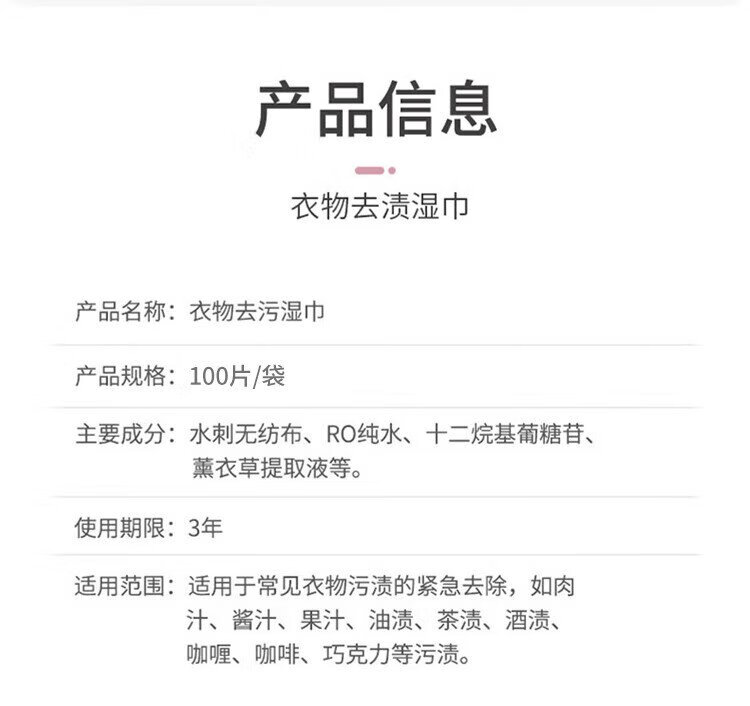 产品信息

衣物去渍湿巾

产品名称：衣物去污湿巾

产品规格：100片/袋

主要成分：水刺无纺布、RO纯水、十二烷基葡糖苷、薰衣草提取液等。

使用期限：3年

适用范围：适用于常见衣物污渍的紧急去除，如肉汁、酱汁、果汁、油渍、茶渍、酒渍、咖喱、咖啡、巧克力等污渍。